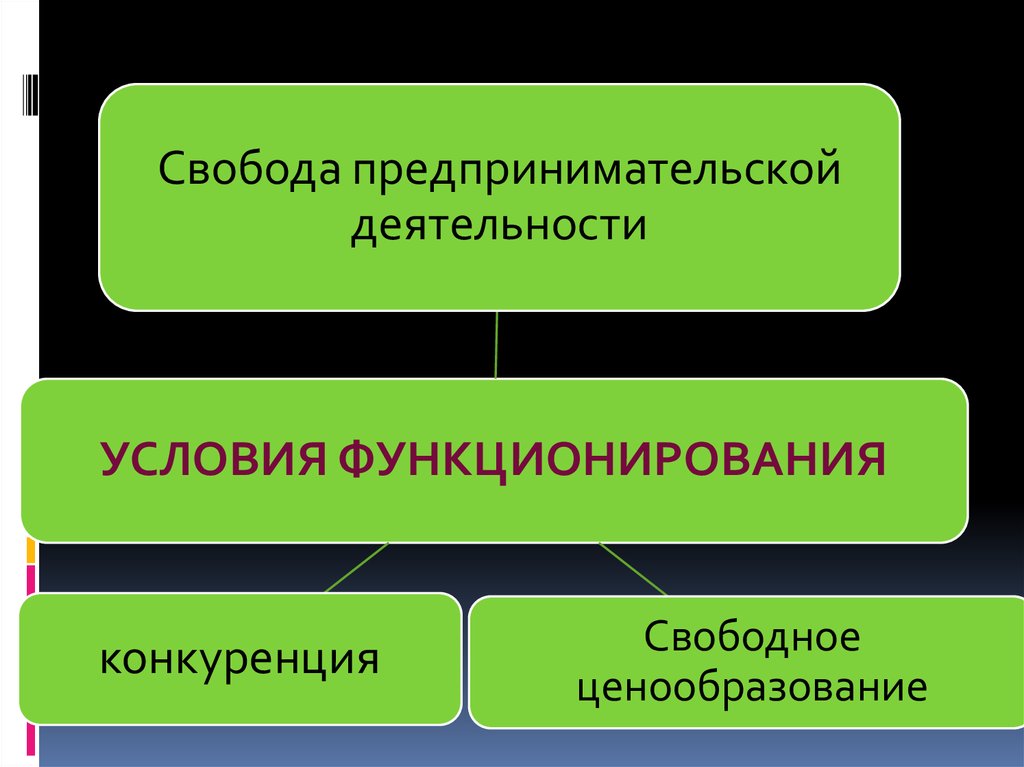 Свобода предпринимательской деятельности

УСЛОВИЯ ФУНКЦИОНИРОВАНИЯ

конкуренция

Свободное ценообразование